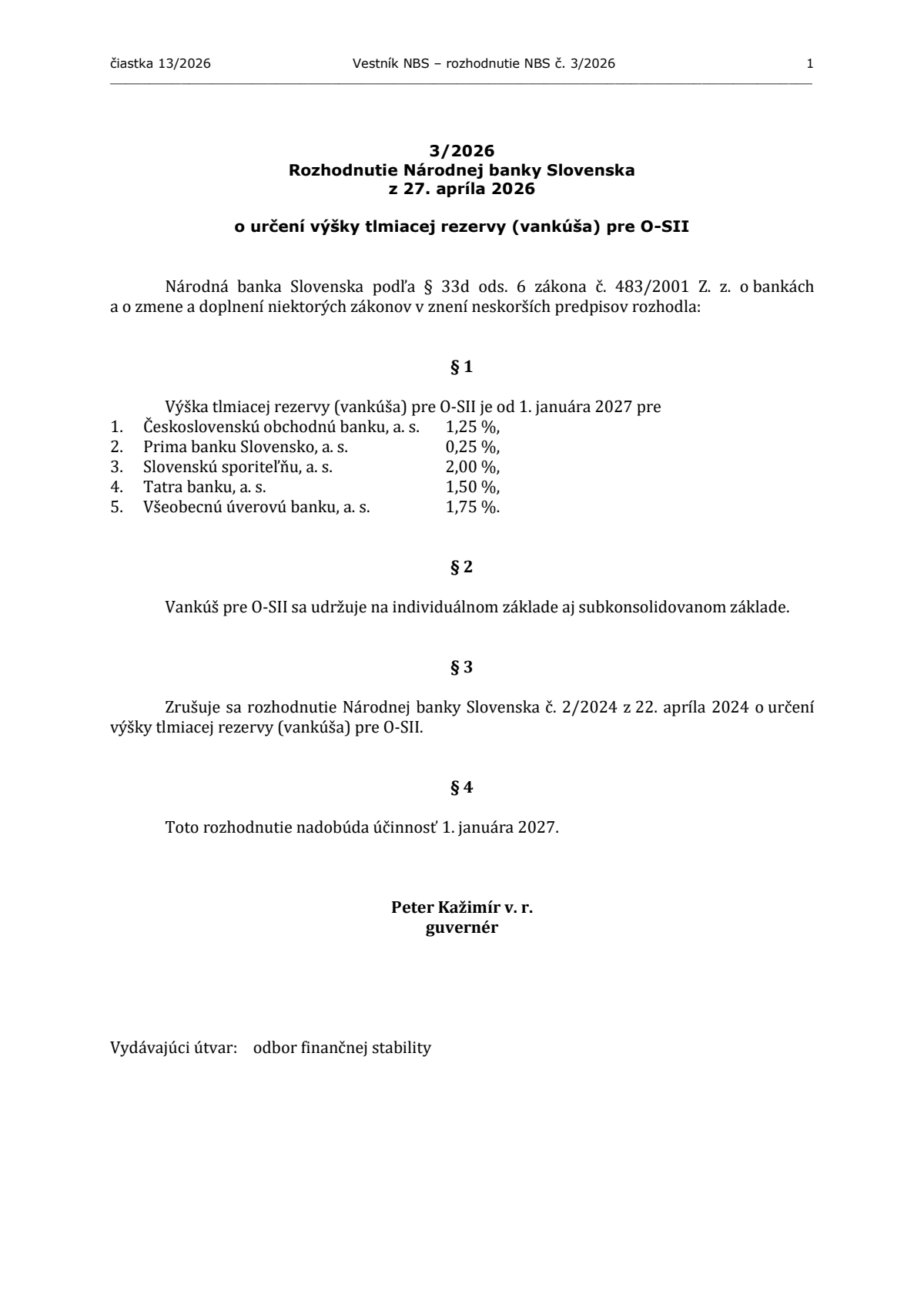 čiastka 13/2026 Vestník NBS – rozhodnutie NBS č. 3/2026 1

3/2026
Rozhodnutie Národnej banky Slovenska
z 27. apríla 2026

o určení výšky tlmiacej rezervy (vankúša) pre O-SII

Národná banka Slovenska podľa § 33d ods. 6 zákona č. 483/2001 Z. z. o bankách a o zmene a doplnení niektorých zákonov v znení neskorších predpisov rozhodla:

§ 1

Výška tlmiacej rezervy (vankúša) pre O-SII je od 1. januára 2027 pre
1. Československú obchodnú banku, a. s. 1,25 %,
2. Prima banku Slovensko, a. s. 0,25 %,
3. Slovenskú sporiteľňu, a. s. 2,00 %,
4. Tatra banku, a. s. 1,50 %,
5. Všeobecnú úverovú banku, a. s. 1,75 %.

§ 2

Vankúš pre O-SII sa udržuje na individuálnom základe aj subkonsolidovanom základe.

§ 3

Zrušuje sa rozhodnutie Národnej banky Slovenska č. 2/2024 z 22. apríla 2024 o určení výšky tlmiacej rezervy (vankúša) pre O-SII.

§ 4

Toto rozhodnutie nadobúda účinnosť 1. januára 2027.

Peter Kažimír v. r.
guvernér

Vydávajúci útvar: odbor finančnej stability